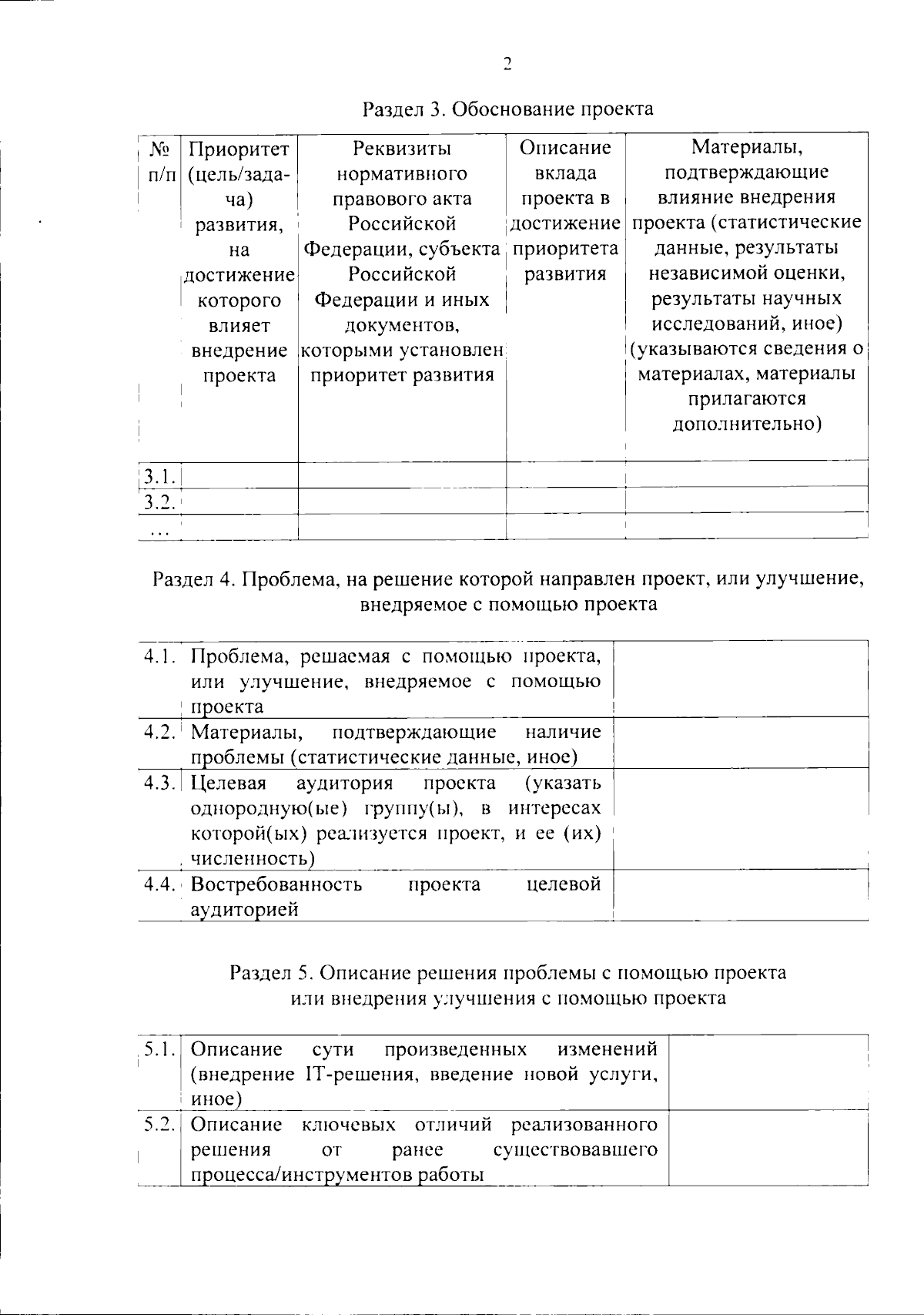 2

Раздел 3. Обоснование проекта

| № п/п | Приоритет (цель/задача) развития, на достижение которого влияет внедрение проекта | Реквизиты нормативного правового акта Российской Федерации, субъекта Российской Федерации и иных документов, которыми установлен приоритет развития | Описание вклада проекта в достижение приоритета развития | Материалы, подтверждающие влияние внедрения проекта (статистические данные, результаты независимой оценки, результаты научных исследований, иное) (указываются сведения о материалах, материалы прилагаются дополнительно) |
|---|---|---|---|---|
| 3.1. | | | | |
| 3.2. | | | | |
| ... | | | | |

Раздел 4. Проблема, на решение которой направлен проект, или улучшение, внедряемое с помощью проекта

| 4.1. | Проблема, решаемая с помощью проекта, или улучшение, внедряемое с помощью проекта | |
|---|---|---|
| 4.2. | Материалы, подтверждающие наличие проблемы (статистические данные, иное) | |
| 4.3. | Целевая аудитория проекта (указать однородную(ые) группу(ы), в интересах которой(ых) реализуется проект, и ее (их) численность) | |
| 4.4. | Востребованность проекта целевой аудиторией | |

Раздел 5. Описание решения проблемы с помощью проекта или внедрения улучшения с помощью проекта

| 5.1. | Описание сути произведенных изменений (внедрение IT-решения, введение новой услуги, иное) | |
|---|---|---|
| 5.2. | Описание ключевых отличий реализованного решения от ранее существовавшего процесса/инструментов работы | |